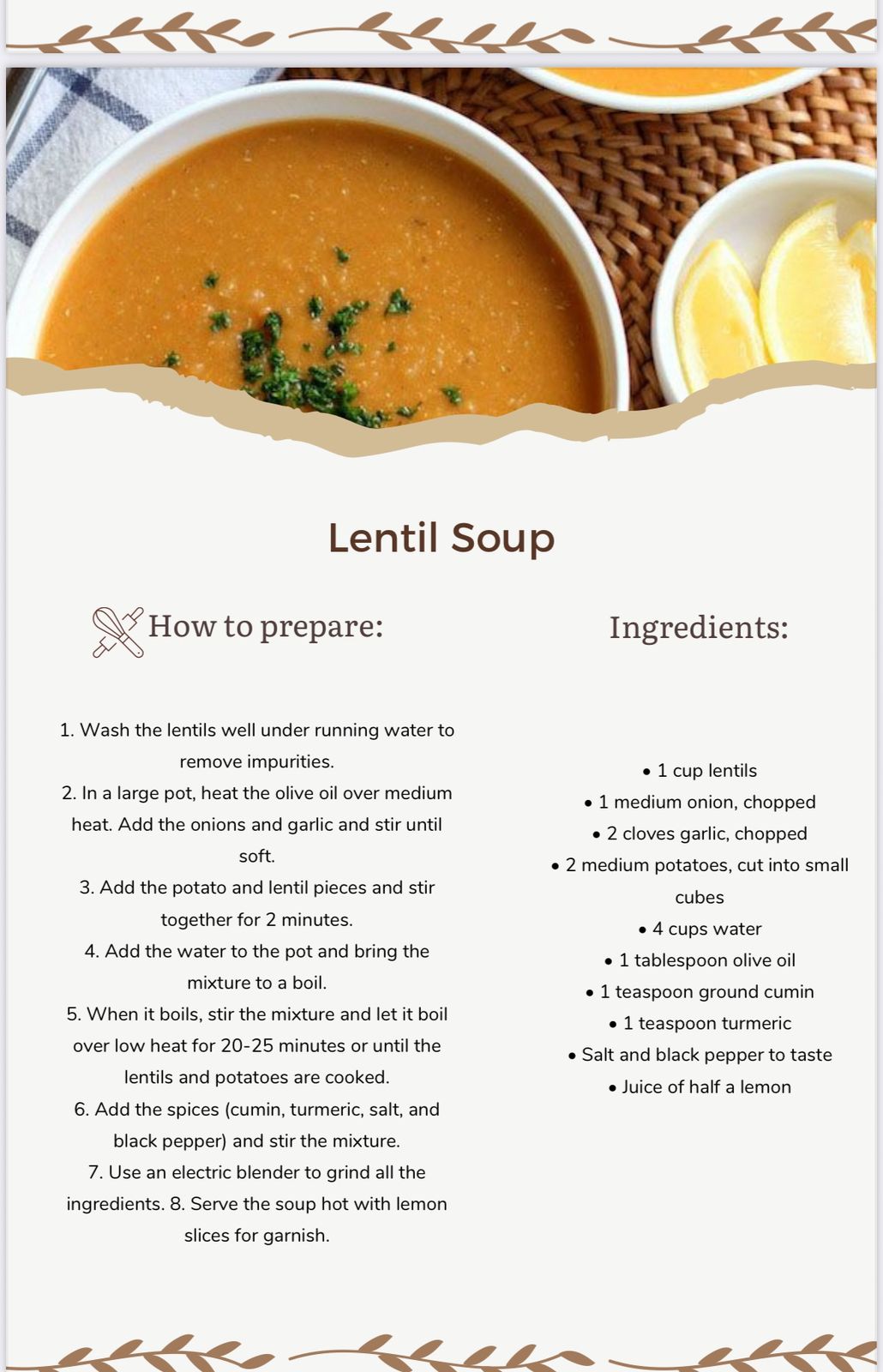 Lentil Soup

How to prepare:

1. Wash the lentils well under running water to remove impurities.
2. In a large pot, heat the olive oil over medium heat. Add the onions and garlic and stir until soft.
3. Add the potato and lentil pieces and stir together for 2 minutes.
4. Add the water to the pot and bring the mixture to a boil.
5. When it boils, stir the mixture and let it boil over low heat for 20-25 minutes or until the lentils and potatoes are cooked.
6. Add the spices (cumin, turmeric, salt, and black pepper) and stir the mixture.
7. Use an electric blender to grind all the ingredients. 8. Serve the soup hot with lemon slices for garnish.

Ingredients:

• 1 cup lentils
• 1 medium onion, chopped
• 2 cloves garlic, chopped
• 2 medium potatoes, cut into small cubes
• 4 cups water
• 1 tablespoon olive oil
• 1 teaspoon ground cumin
• 1 teaspoon turmeric
• Salt and black pepper to taste
• Juice of half a lemon